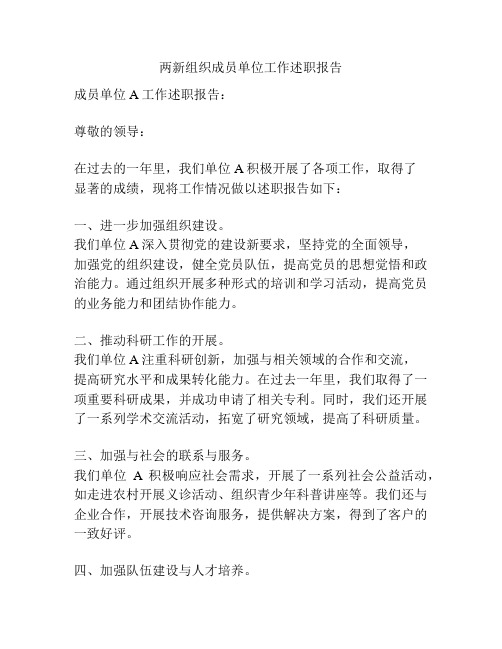 两新组织成员单位工作述职报告

成员单位 A 工作述职报告：

尊敬的领导：

在过去的一年里，我们单位 A 积极开展了各项工作，取得了显著的成绩，现将工作情况做以述职报告如下：

一、进一步加强组织建设。
我们单位 A 深入贯彻党的建设新要求，坚持党的全面领导，加强党的组织建设，健全党员队伍，提高党员的思想觉悟和政治能力。通过组织开展多种形式的培训和学习活动，提高党员的业务能力和团结协作能力。

二、推动科研工作的开展。
我们单位 A 注重科研创新，加强与相关领域的合作和交流，提高研究水平和成果转化能力。在过去一年里，我们取得了一项重要科研成果，并成功申请了相关专利。同时，我们还开展了一系列学术交流活动，拓宽了研究领域，提高了科研质量。

三、加强与社会的联系与服务。
我们单位 A 积极响应社会需求，开展了一系列社会公益活动，如走进农村开展义诊活动、组织青少年科普讲座等。我们还与企业合作，开展技术咨询服务，提供解决方案，得到了客户的一致好评。

四、加强队伍建设与人才培养。